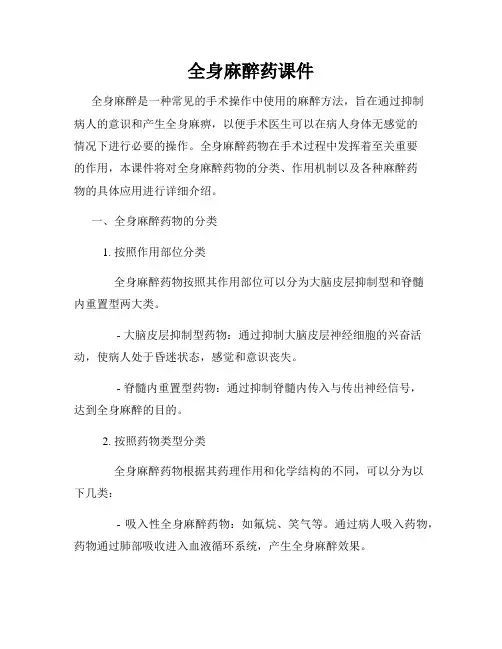 全身麻醉药课件

全身麻醉是一种常见的手术操作中使用的麻醉方法，旨在通过抑制病人的意识和产生全身麻痹，以便手术医生可以在病人身体无感觉的情况下进行必要的操作。全身麻醉药物在手术过程中发挥着至关重要的作用，本课件将对全身麻醉药物的分类、作用机制以及各种麻醉药物的具体应用进行详细介绍。

一、全身麻醉药物的分类

1. 按照作用部位分类

全身麻醉药物按照其作用部位可以分为大脑皮层抑制型和脊髓内重置型两大类。

- 大脑皮层抑制型药物：通过抑制大脑皮层神经细胞的兴奋活动，使病人处于昏迷状态，感觉和意识丧失。

- 脊髓内重置型药物：通过抑制脊髓内传入与传出神经信号，达到全身麻醉的目的。

2. 按照药物类型分类

全身麻醉药物根据其药理作用和化学结构的不同，可以分为以下几类：

- 吸入性全身麻醉药物：如氟烷、笑气等。通过病人吸入药物，药物通过肺部吸收进入血液循环系统，产生全身麻醉效果。